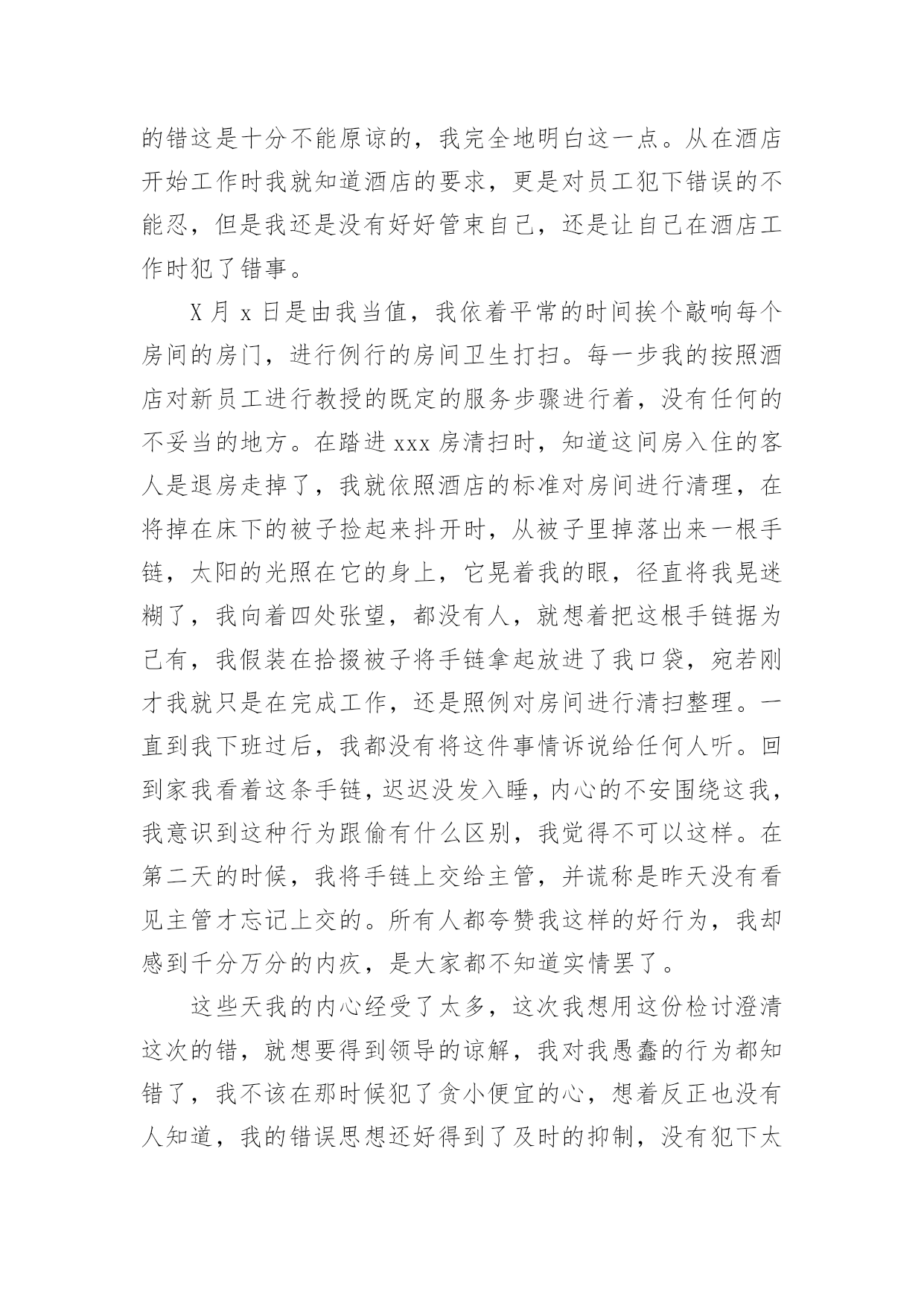 的错这是十分不能原谅的，我完全地明白这一点。从在酒店开始工作时我就知道酒店的要求，更是对员工犯下错误的不能忍，但是我还是没有好好管束自己，还是让自己在酒店工作时犯了错事。

X 月 x 日是由我当值，我依着平常的时间挨个敲响每个房间的房门，进行例行的房间卫生打扫。每一步我的按照酒店对新员工进行教授的既定的服务步骤进行着，没有任何的不妥当的地方。在踏进 xxx 房清扫时，知道这间房入住的客人是退房走掉了，我就依照酒店的标准对房间进行清理，在将掉在床下的被子捡起来抖开时，从被子里掉落出来一根手链，太阳的光照在它的身上，它晃着我的眼，径直将我晃迷糊了，我向着四处张望，都没有人，就想着把这根手链据为己有，我假装在拾掇被子将手链拿起放进了我口袋，宛若刚才我就只是在完成工作，还是照例对房间进行清扫整理。一直到我下班过后，我都没有将这件事情诉说给任何人听。回到家我看着这条手链，迟迟没发入睡，内心的不安围绕这我，我意识到这种行为跟偷有什么区别，我觉得不可以这样。在第二天的时候，我将手链上交给主管，并谎称是昨天没有看见主管才忘记上交的。所有人都夸赞我这样的好行为，我却感到千分万分的内疚，是大家都不知道实情罢了。

这些天我的内心经受了太多，这次我想用这份检讨澄清这次的错，就想要得到领导的谅解，我对我愚蠢的行为都知错了，我不该在那时候犯了贪小便宜的心，想着反正也没有人知道，我的错误思想还好得到了及时的抑制，没有犯下太